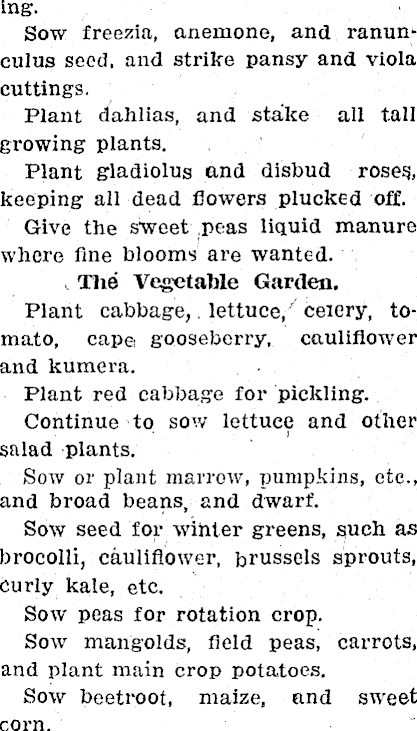 ing.

Sow freezia, anemone, and ranunculus seed, and strike pansy and viola cuttings.

Plant dahlias, and stake all tall growing plants.

Plant gladiolus and disbud roses, keeping all dead flowers plucked off.

Give the sweet peas liquid manure where fine blooms are wanted.

The Vegetable Garden.

Plant cabbage, lettuce, celery, tomato, cape gooseberry, cauliflower and kumera.

Plant red cabbage for pickling.

Continue to sow lettuce and other salad plants.

Sow or plant marrow, pumpkins, etc., and broad beans, and dwarf.

Sow seed for winter greens, such as brocolli, cauliflower, brussels sprouts, curly kale, etc.

Sow peas for rotation crop.

Sow mangolds, field peas, carrots, and plant main crop potatoes.

Sow beetroot, maize, and sweet corn.